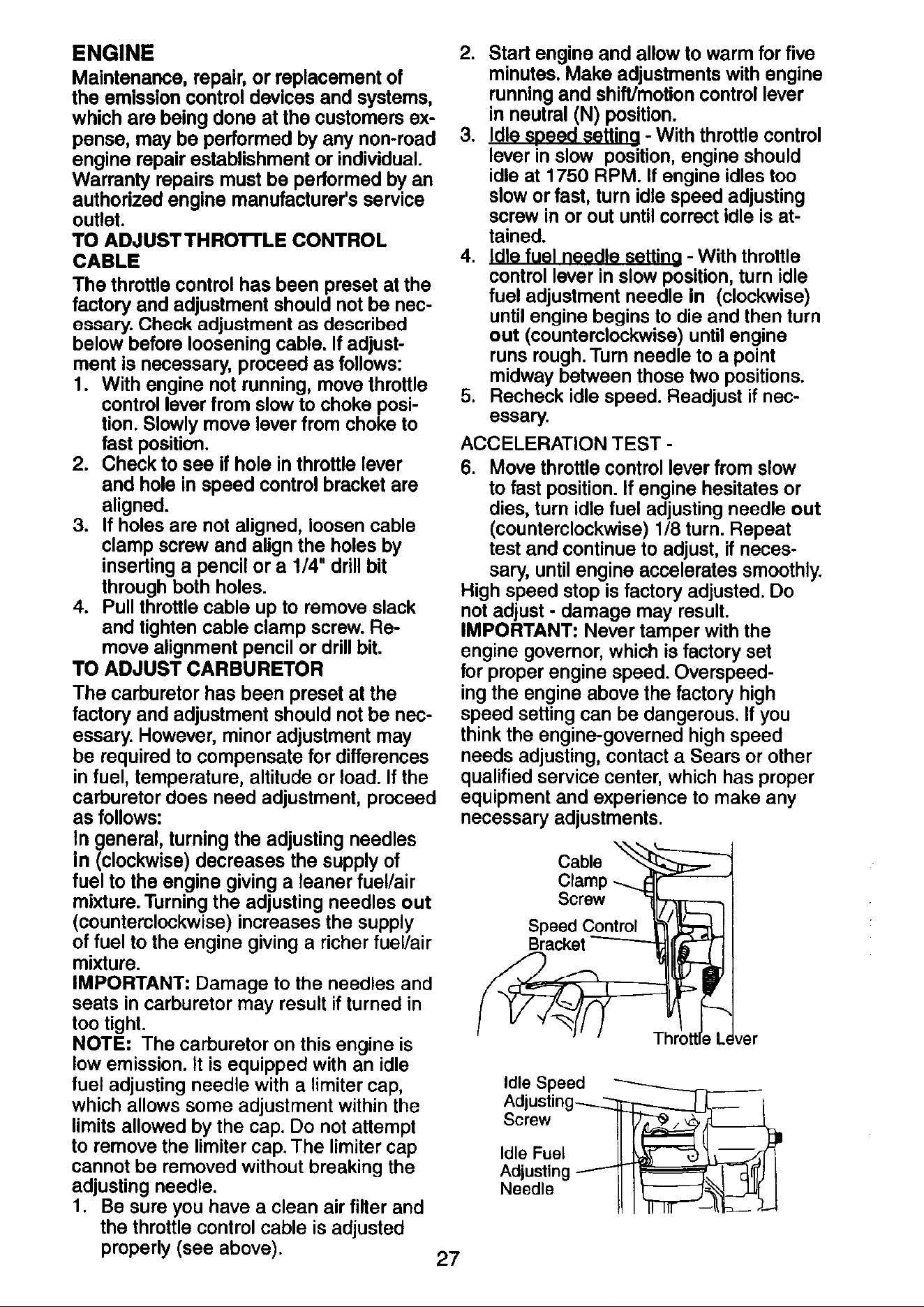 ENGINE

Maintenance, repair, or replacement of the emission control devices and systems, which are being done at the customers expense, may be performed by any non-road engine repair establishment or individual. Warranty repairs must be performed by an authorized engine manufacturer's service outlet.

TO ADJUST THROTTLE CONTROL CABLE

The throttle control has been preset at the factory and adjustment should not be necessary. Check adjustment as described below before loosening cable. If adjustment is necessary, proceed as follows:

1. With engine not running, move throttle control lever from slow to choke position. Slowly move lever from choke to fast position.
2. Check to see if hole in throttle lever and hole in speed control bracket are aligned.
3. If holes are not aligned, loosen cable clamp screw and align the holes by inserting a pencil or a 1/4" drill bit through both holes.
4. Pull throttle cable up to remove slack and tighten cable clamp screw. Remove alignment pencil or drill bit.

TO ADJUST CARBURETOR

The carburetor has been preset at the factory and adjustment should not be necessary. However, minor adjustment may be required to compensate for differences in fuel, temperature, altitude or load. If the carburetor does need adjustment, proceed as follows:

In general, turning the adjusting needles in (clockwise) decreases the supply of fuel to the engine giving a leaner fuel/air mixture. Turning the adjusting needles out (counterclockwise) increases the supply of fuel to the engine giving a richer fuel/air mixture.

IMPORTANT: Damage to the needles and seats in carburetor may result if turned in too tight.

NOTE: The carburetor on this engine is low emission. It is equipped with an idle fuel adjusting needle with a limiter cap, which allows some adjustment within the limits allowed by the cap. Do not attempt to remove the limiter cap. The limiter cap cannot be removed without breaking the adjusting needle.

1. Be sure you have a clean air filter and the throttle control cable is adjusted properly (see above).
2. Start engine and allow to warm for five minutes. Make adjustments with engine running and shift/motion control lever in neutral (N) position.
3. Idle speed setting - With throttle control lever in slow position, engine should idle at 1750 RPM. If engine idles too slow or fast, turn idle speed adjusting screw in or out until correct idle is attained.
4. Idle fuel needle setting - With throttle control lever in slow position, turn idle fuel adjustment needle in (clockwise) until engine begins to die and then turn out (counterclockwise) until engine runs rough. Turn needle to a point midway between those two positions.
5. Recheck idle speed. Readjust if necessary.

ACCELERATION TEST -

6. Move throttle control lever from slow to fast position. If engine hesitates or dies, turn idle fuel adjusting needle out (counterclockwise) 1/8 turn. Repeat test and continue to adjust, if necessary, until engine accelerates smoothly.

High speed stop is factory adjusted. Do not adjust - damage may result.

IMPORTANT: Never tamper with the engine governor, which is factory set for proper engine speed. Overspeeding the engine above the factory high speed setting can be dangerous. If you think the engine-governed high speed needs adjusting, contact a Sears or other qualified service center, which has proper equipment and experience to make any necessary adjustments.

Cable Clamp Screw

Speed Control Bracket

Throttle Lever

Idle Speed Adjusting Screw

Idle Fuel Adjusting Needle

27